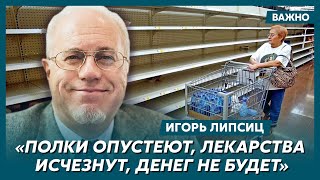 ВАЖНО

ИГОРЬ ЛИПСИЦ

«ПОЛКИ ОПУСТЕЮТ, ЛЕКАРСТВА ИСЧЕЗНУТ, ДЕНЕГ НЕ БУДЕТ»